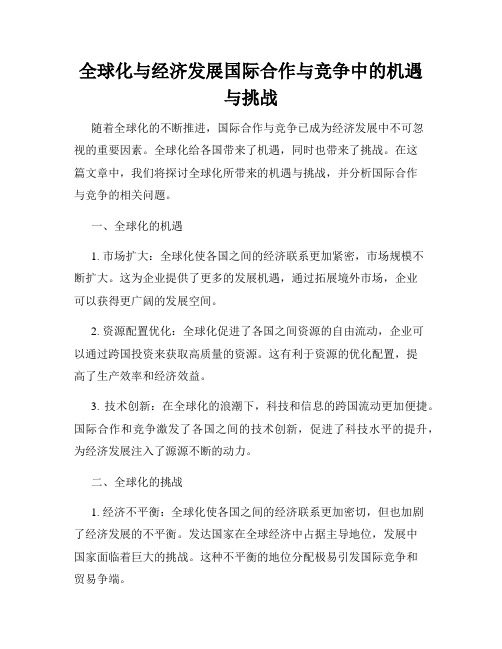 全球化与经济发展国际合作与竞争中的机遇与挑战

随着全球化的不断推进，国际合作与竞争已成为经济发展中不可忽视的重要因素。全球化给各国带来了机遇，同时也带来了挑战。在这篇文章中，我们将探讨全球化所带来的机遇与挑战，并分析国际合作与竞争的相关问题。

一、全球化的机遇

1. 市场扩大：全球化使各国之间的经济联系更加紧密，市场规模不断扩大。这为企业提供了更多的发展机遇，通过拓展境外市场，企业可以获得更广阔的发展空间。

2. 资源配置优化：全球化促进了各国之间资源的自由流动，企业可以通过跨国投资来获取高质量的资源。这有利于资源的优化配置，提高了生产效率和经济效益。

3. 技术创新：在全球化的浪潮下，科技和信息的跨国流动更加便捷。国际合作和竞争激发了各国之间的技术创新，促进了科技水平的提升，为经济发展注入了源源不断的动力。

二、全球化的挑战

1. 经济不平衡：全球化使各国之间的经济联系更加密切，但也加剧了经济发展的不平衡。发达国家在全球经济中占据主导地位，发展中国家面临着巨大的挑战。这种不平衡的地位分配极易引发国际竞争和贸易争端。